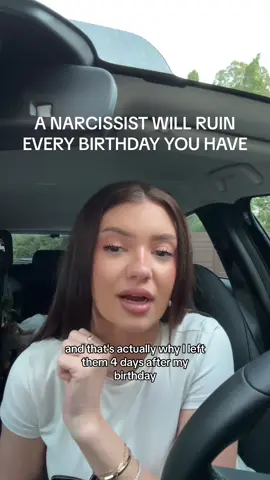 A NARCISSIST WILL RUIN EVERY BIRTHDAY YOU HAVE

and that's actually why I left them 4 days after my birthday